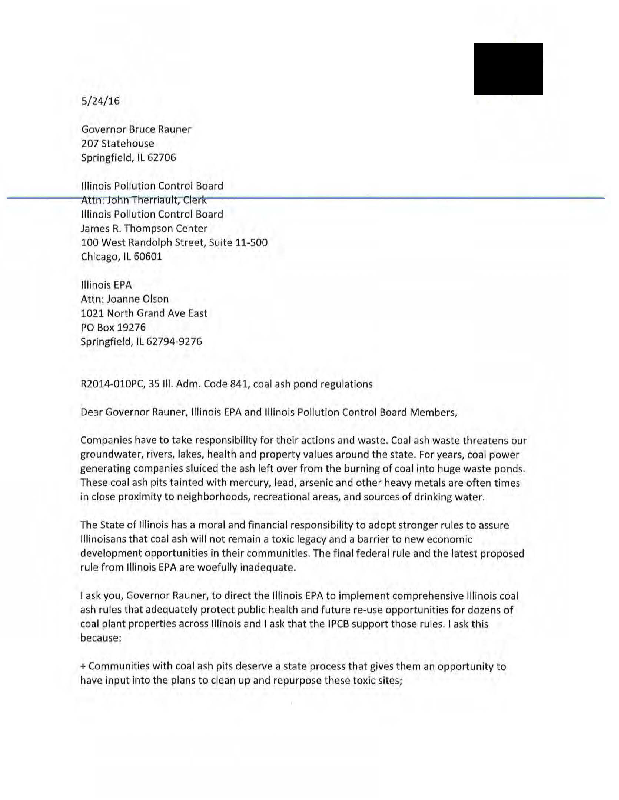 5/24/16

Governor Bruce Rauner
207 Statehouse
Springfield, IL 62706

Illinois Pollution Control Board
Attn: John Therriault, Clerk
Illinois Pollution Control Board
James R. Thompson Center
100 West Randolph Street, Suite 11-500
Chicago, IL 60601

Illinois EPA
Attn: Joanne Olson
1021 North Grand Ave East
PO Box 19276
Springfield, IL 62794-9276

R2014-010PC, 35 Ill. Adm. Code 841, coal ash pond regulations

Dear Governor Rauner, Illinois EPA and Illinois Pollution Control Board Members,

Companies have to take responsibility for their actions and waste. Coal ash waste threatens our groundwater, rivers, lakes, health and property values around the state. For years, coal power generating companies sluiced the ash left over from the burning of coal into huge waste ponds. These coal ash pits tainted with mercury, lead, arsenic and other heavy metals are often times in close proximity to neighborhoods, recreational areas, and sources of drinking water.

The State of Illinois has a moral and financial responsibility to adopt stronger rules to assure Illinoisans that coal ash will not remain a toxic legacy and a barrier to new economic development opportunities in their communities. The final federal rule and the latest proposed rule from Illinois EPA are woefully inadequate.

I ask you, Governor Rauner, to direct the Illinois EPA to implement comprehensive Illinois coal ash rules that adequately protect public health and future re-use opportunities for dozens of coal plant properties across Illinois and I ask that the IPCB support those rules. I ask this because:

+ Communities with coal ash pits deserve a state process that gives them an opportunity to have input into the plans to clean up and repurpose these toxic sites;